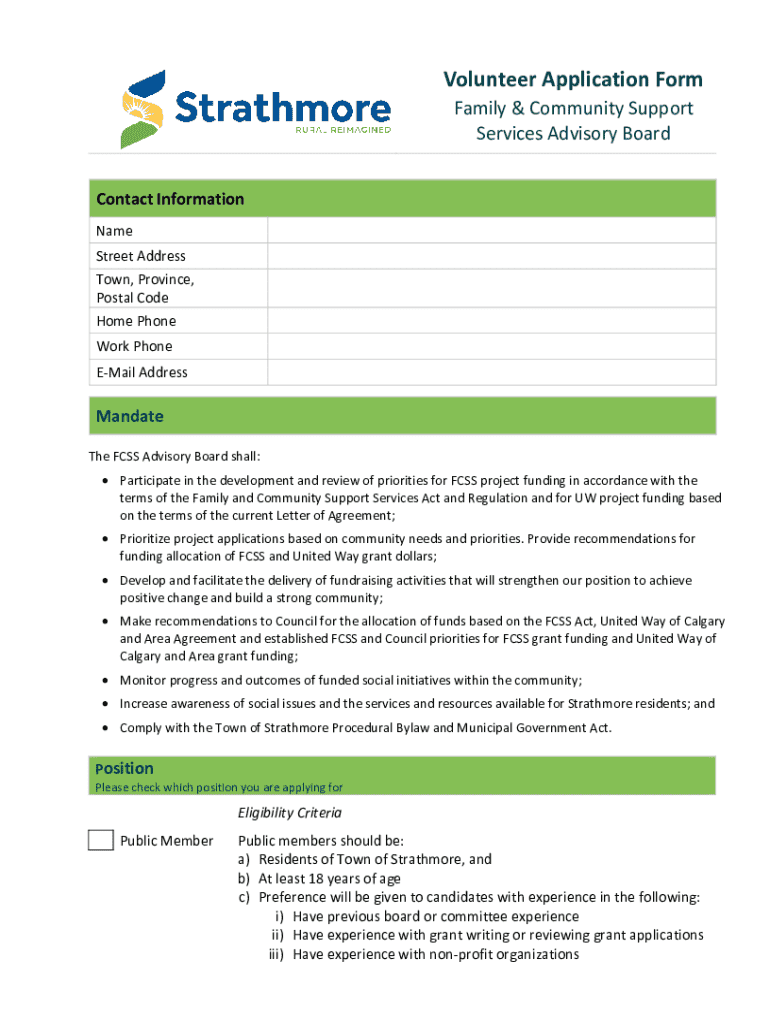 Strathmore
RURAL REIMAGINED

Volunteer Application Form
Family & Community Support Services Advisory Board

Contact Information

| Name | |
|---|---|
| Street Address | |
| Town, Province, Postal Code | |
| Home Phone | |
| Work Phone | |
| E-Mail Address | |

Mandate

The FCSS Advisory Board shall:

• Participate in the development and review of priorities for FCSS project funding in accordance with the terms of the Family and Community Support Services Act and Regulation and for UW project funding based on the terms of the current Letter of Agreement;
• Prioritize project applications based on community needs and priorities. Provide recommendations for funding allocation of FCSS and United Way grant dollars;
• Develop and facilitate the delivery of fundraising activities that will strengthen our position to achieve positive change and build a strong community;
• Make recommendations to Council for the allocation of funds based on the FCSS Act, United Way of Calgary and Area Agreement and established FCSS and Council priorities for FCSS grant funding and United Way of Calgary and Area grant funding;
• Monitor progress and outcomes of funded social initiatives within the community;
• Increase awareness of social issues and the services and resources available for Strathmore residents; and
• Comply with the Town of Strathmore Procedural Bylaw and Municipal Government Act.

Position
Please check which position you are applying for

Eligibility Criteria

Public Member

Public members should be:
a) Residents of Town of Strathmore, and
b) At least 18 years of age
c) Preference will be given to candidates with experience in the following:
i) Have previous board or committee experience
ii) Have experience with grant writing or reviewing grant applications
iii) Have experience with non-profit organizations